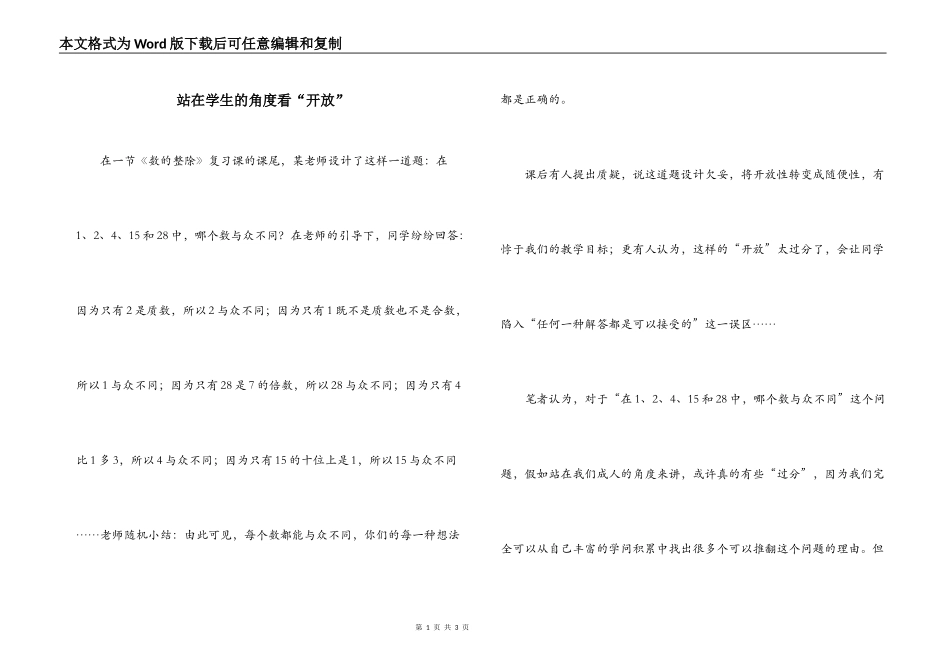 本文格式为Word版下载后可任意编辑和复制

站在学生的角度看“开放”

在一节《数的整除》复习课的课尾，某老师设计了这样一道题：在1、2、4、15和28中，哪个数与众不同？在老师的引导下，同学纷纷回答：因为只有2是质数，所以2与众不同；因为只有1既不是质数也不是合数，所以1与众不同；因为只有28是7的倍数，所以28与众不同；因为只有4比1多3，所以4与众不同；因为只有15的十位上是1，所以15与众不同……老师随机小结：由此可见，每个数都能与众不同，你们的每一种想法都是正确的。

课后有人提出质疑，说这道题设计欠妥，将开放性转变成随便性，有悖于我们的教学目标；更有人认为，这样的“开放”太过分了，会让同学陷入“任何一种解答都是可以接受的”这一误区……

笔者认为，对于“在1、2、4、15和28中，哪个数与众不同”这个问题，假如站在我们成人的角度来讲，或许真的有些“过分”，因为我们完全可以从自己丰富的学问积累中找出很多个可以推翻这个问题的理由。但

第 1 页 共 3 页